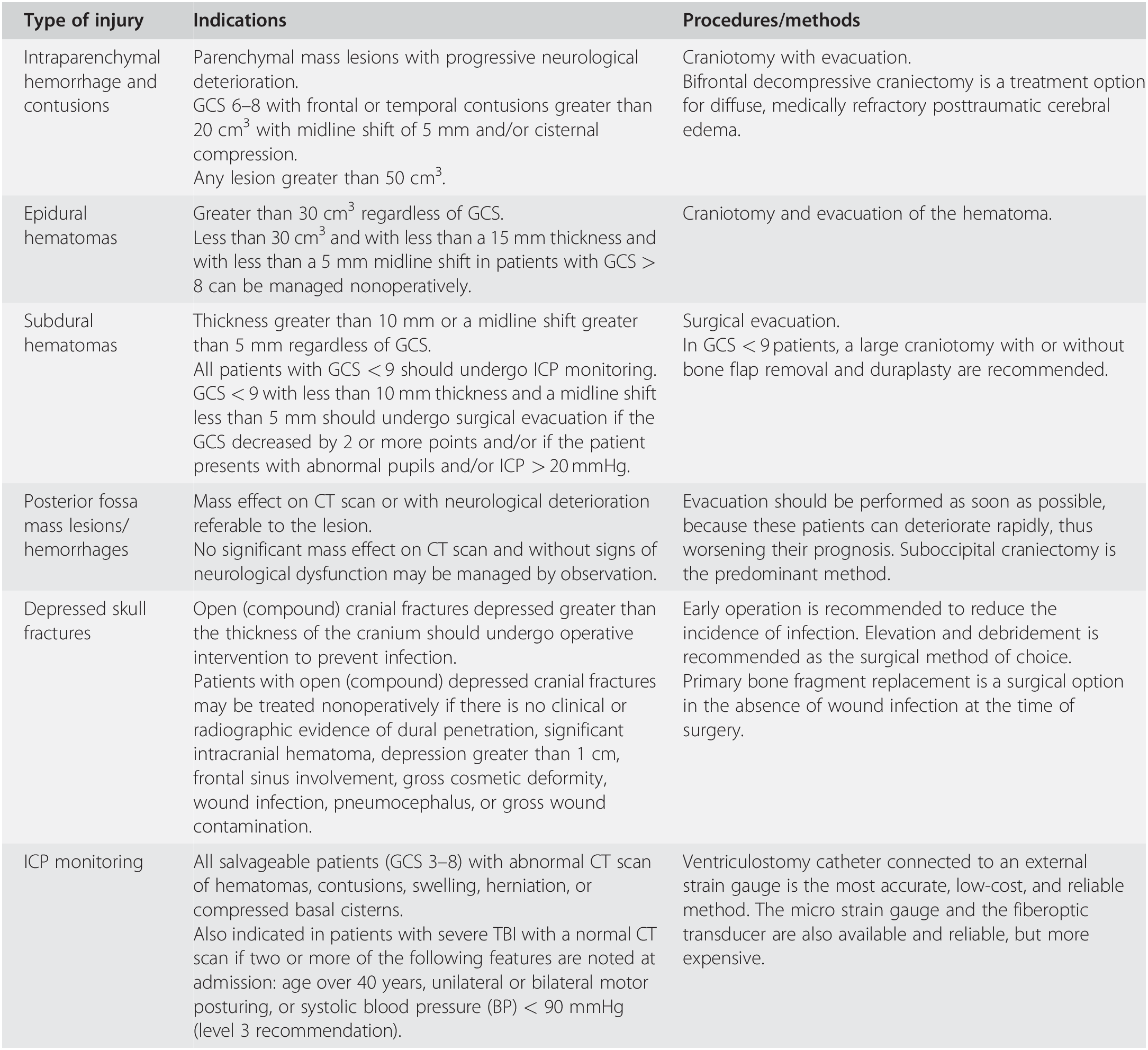 | Type of injury | Indications | Procedures/methods |
|---|---|---|
| Intraparenchymal hemorrhage and contusions | Parenchymal mass lesions with progressive neurological deterioration. GCS 6–8 with frontal or temporal contusions greater than 20 $cm^3$ with midline shift of 5 mm and/or cisternal compression. Any lesion greater than 50 $cm^3$. | Craniotomy with evacuation. Bifrontal decompressive craniectomy is a treatment option for diffuse, medically refractory posttraumatic cerebral edema. |
| Epidural hematomas | Greater than 30 $cm^3$ regardless of GCS. Less than 30 $cm^3$ and with less than a 15 mm thickness and with less than a 5 mm midline shift in patients with GCS > 8 can be managed nonoperatively. | Craniotomy and evacuation of the hematoma. |
| Subdural hematomas | Thickness greater than 10 mm or a midline shift greater than 5 mm regardless of GCS. All patients with GCS < 9 should undergo ICP monitoring. GCS < 9 with less than 10 mm thickness and a midline shift less than 5 mm should undergo surgical evacuation if the GCS decreased by 2 or more points and/or if the patient presents with abnormal pupils and/or ICP > 20 mmHg. | Surgical evacuation. In GCS < 9 patients, a large craniotomy with or without bone flap removal and duraplasty are recommended. |
| Posterior fossa mass lesions/ hemorrhages | Mass effect on CT scan or with neurological deterioration referable to the lesion. No significant mass effect on CT scan and without signs of neurological dysfunction may be managed by observation. | Evacuation should be performed as soon as possible, because these patients can deteriorate rapidly, thus worsening their prognosis. Suboccipital craniectomy is the predominant method. |
| Depressed skull fractures | Open (compound) cranial fractures depressed greater than the thickness of the cranium should undergo operative intervention to prevent infection. Patients with open (compound) depressed cranial fractures may be treated nonoperatively if there is no clinical or radiographic evidence of dural penetration, significant intracranial hematoma, depression greater than 1 cm, frontal sinus involvement, gross cosmetic deformity, wound infection, pneumocephalus, or gross wound contamination. | Early operation is recommended to reduce the incidence of infection. Elevation and debridement is recommended as the surgical method of choice. Primary bone fragment replacement is a surgical option in the absence of wound infection at the time of surgery. |
| ICP monitoring | All salvageable patients (GCS 3–8) with abnormal CT scan of hematomas, contusions, swelling, herniation, or compressed basal cisterns. Also indicated in patients with severe TBI with a normal CT scan if two or more of the following features are noted at admission: age over 40 years, unilateral or bilateral motor posturing, or systolic blood pressure (BP) < 90 mmHg (level 3 recommendation). | Ventriculostomy catheter connected to an external strain gauge is the most accurate, low-cost, and reliable method. The micro strain gauge and the fiberoptic transducer are also available and reliable, but more expensive. |